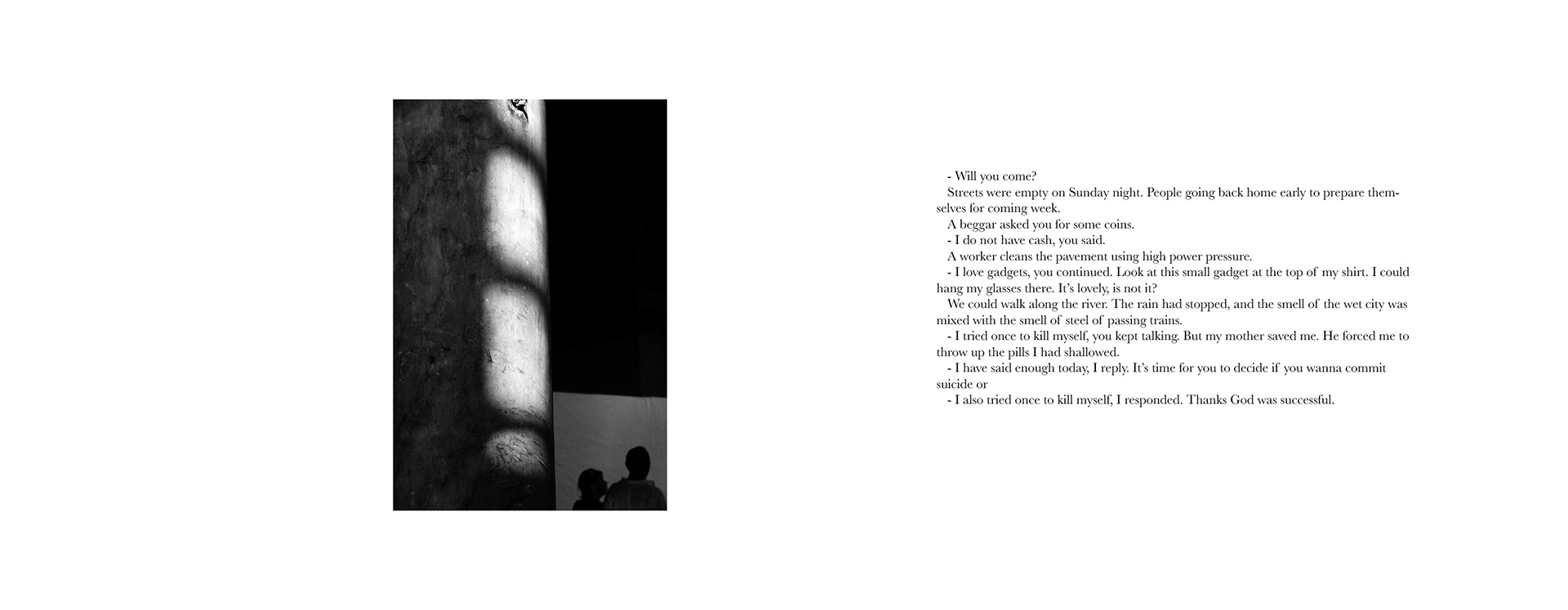 - Will you come?

Streets were empty on Sunday night. People going back home early to prepare themselves for coming week.

A beggar asked you for some coins.

- I do not have cash, you said.

A worker cleans the pavement using high power pressure.

- I love gadgets, you continued. Look at this small gadget at the top of my shirt. I could hang my glasses there. It's lovely, is not it?

We could walk along the river. The rain had stopped, and the smell of the wet city was mixed with the smell of steel of passing trains.

- I tried once to kill myself, you kept talking. But my mother saved me. He forced me to throw up the pills I had shallowed.

- I have said enough today, I reply. It's time for you to decide if you wanna commit suicide or

- I also tried once to kill myself, I responded. Thanks God was successful.